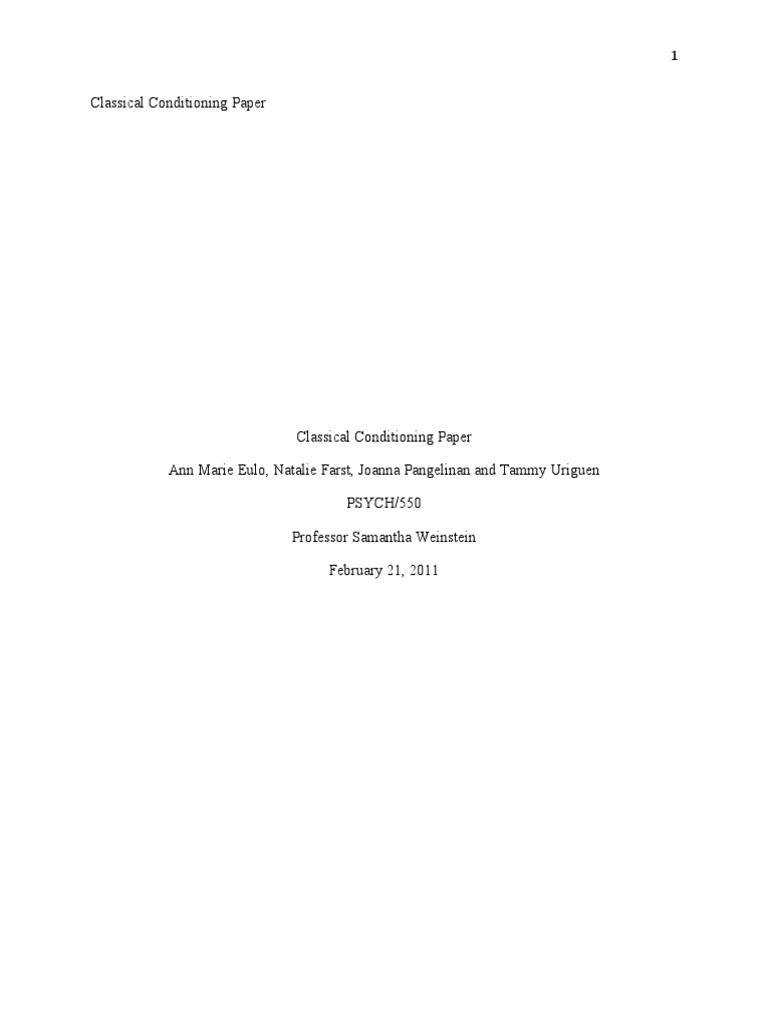 1

Classical Conditioning Paper

Classical Conditioning Paper

Ann Marie Eulo, Natalie Farst, Joanna Pangelinan and Tammy Uriguen

PSYCH/550

Professor Samantha Weinstein

February 21, 2011